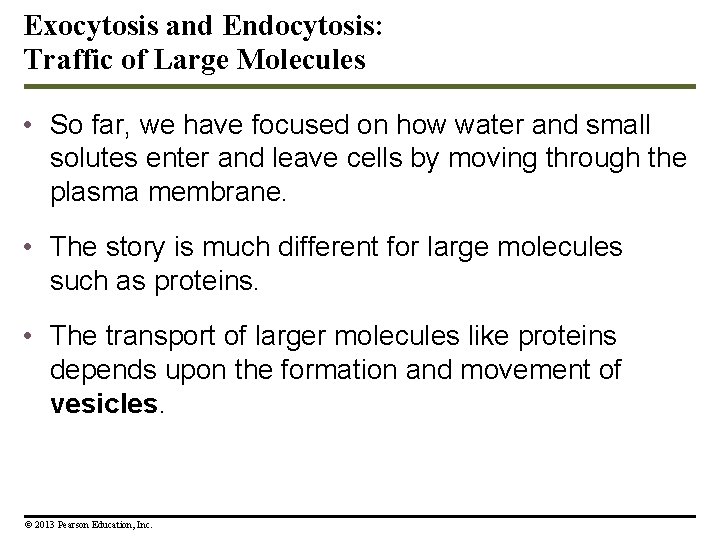 Exocytosis and Endocytosis:
Traffic of Large Molecules

• So far, we have focused on how water and small solutes enter and leave cells by moving through the plasma membrane.

• The story is much different for large molecules such as proteins.

• The transport of larger molecules like proteins depends upon the formation and movement of vesicles.

© 2013 Pearson Education, Inc.